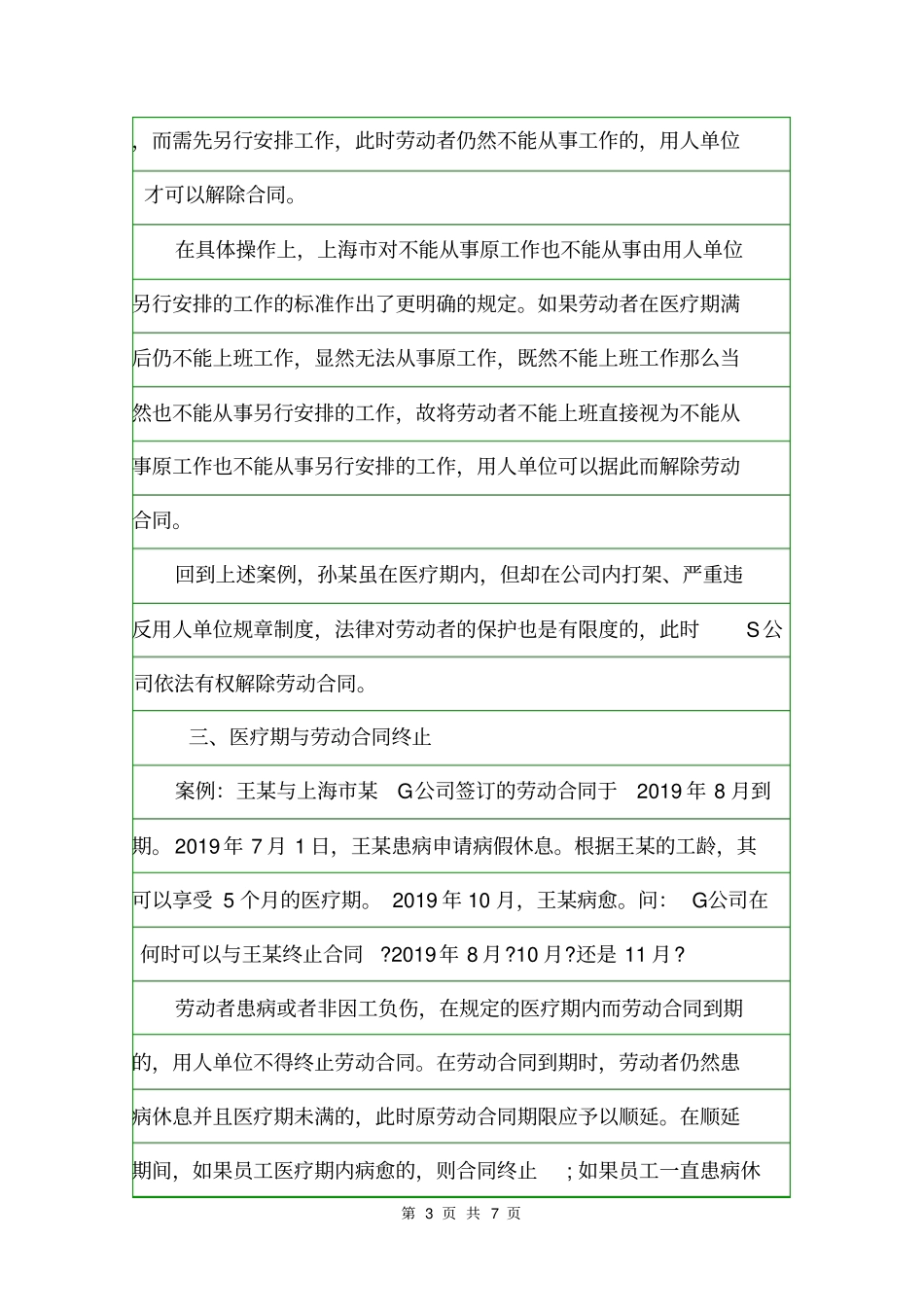 ，而需先另行安排工作，此时劳动者仍然不能从事工作的，用人单位才可以解除合同。

在具体操作上，上海市对不能从事原工作也不能从事由用人单位另行安排的工作的标准作出了更明确的规定。如果劳动者在医疗期满后仍不能上班工作，显然无法从事原工作，既然不能上班工作那么当然也不能从事另行安排的工作，故将劳动者不能上班直接视为不能从事原工作也不能从事另行安排的工作，用人单位可以据此而解除劳动合同。

回到上述案例，孙某虽在医疗期内，但却在公司内打架、严重违反用人单位规章制度，法律对劳动者的保护也是有限度的，此时 S公司依法有权解除劳动合同。

三、医疗期与劳动合同终止

案例：王某与上海市某 G公司签订的劳动合同于 2019年 8月到期。2019年 7月 1日，王某患病申请病假休息。根据王某的工龄，其可以享受 5个月的医疗期。 2019年 10月，王某病愈。问： G公司在何时可以与王某终止合同 ?2019年 8月?10月?还是 11月?

劳动者患病或者非因工负伤，在规定的医疗期内而劳动合同到期的，用人单位不得终止劳动合同。在劳动合同到期时，劳动者仍然患病休息并且医疗期未满的，此时原劳动合同期限应予以顺延。在顺延期间，如果员工医疗期内病愈的，则合同终止 ；如果员工一直患病休

第 3 页 共 7 页